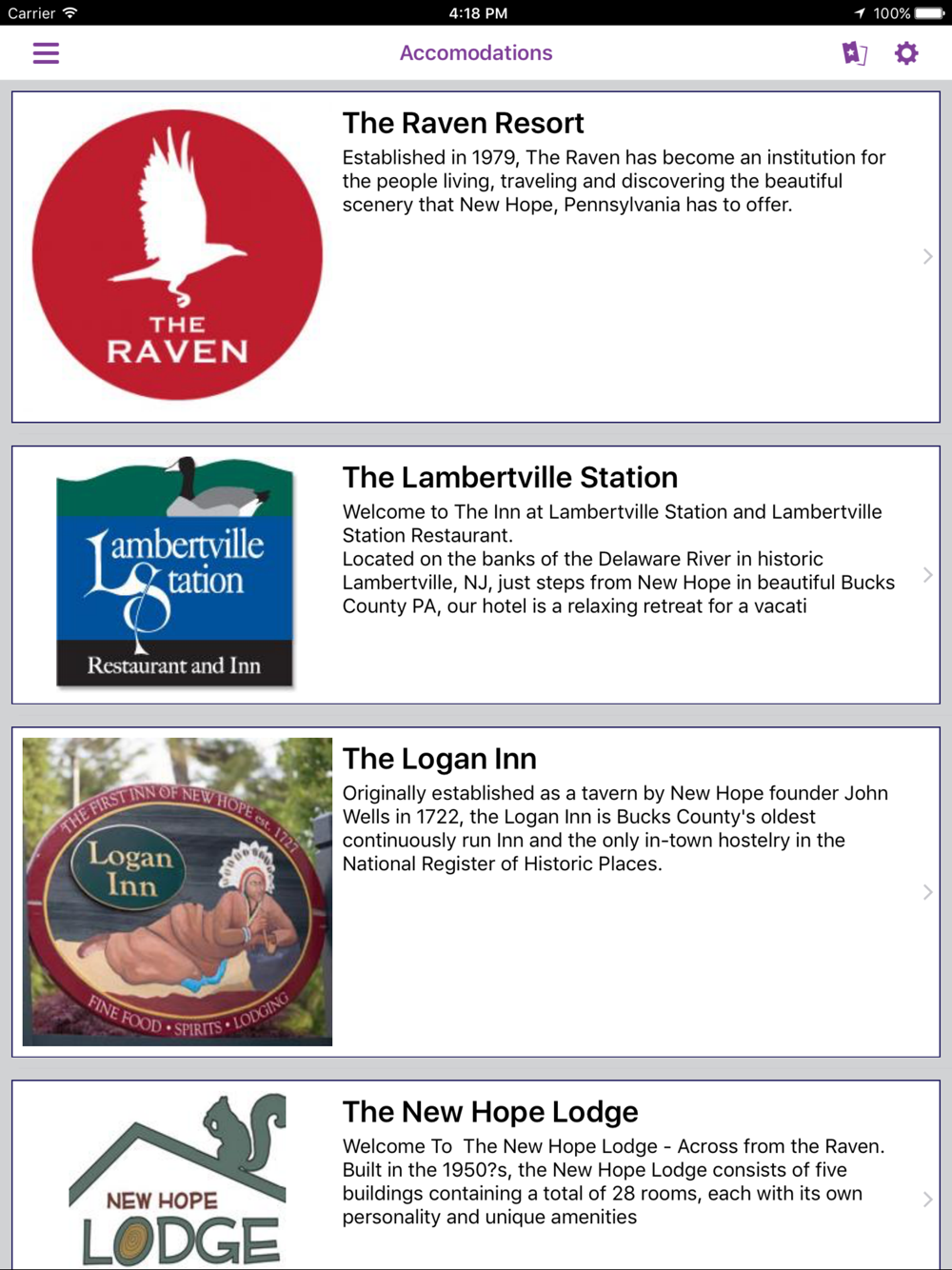 Carrier 4:18 PM 100%

Accomodations

THE RAVEN

The Raven Resort

Established in 1979, The Raven has become an institution for the people living, traveling and discovering the beautiful scenery that New Hope, Pennsylvania has to offer.

Lambertville Station Restaurant and Inn

The Lambertville Station

Welcome to The Inn at Lambertville Station and Lambertville Station Restaurant.
Located on the banks of the Delaware River in historic Lambertville, NJ, just steps from New Hope in beautiful Bucks County PA, our hotel is a relaxing retreat for a vacati

THE FIRST INN OF NEW HOPE est. 1727 Logan Inn FINE FOOD • SPIRITS • LODGING

The Logan Inn

Originally established as a tavern by New Hope founder John Wells in 1722, the Logan Inn is Bucks County's oldest continuously run Inn and the only in-town hostelry in the National Register of Historic Places.

NEW HOPE LODGE

The New Hope Lodge

Welcome To The New Hope Lodge - Across from the Raven. Built in the 1950?s, the New Hope Lodge consists of five buildings containing a total of 28 rooms, each with its own personality and unique amenities